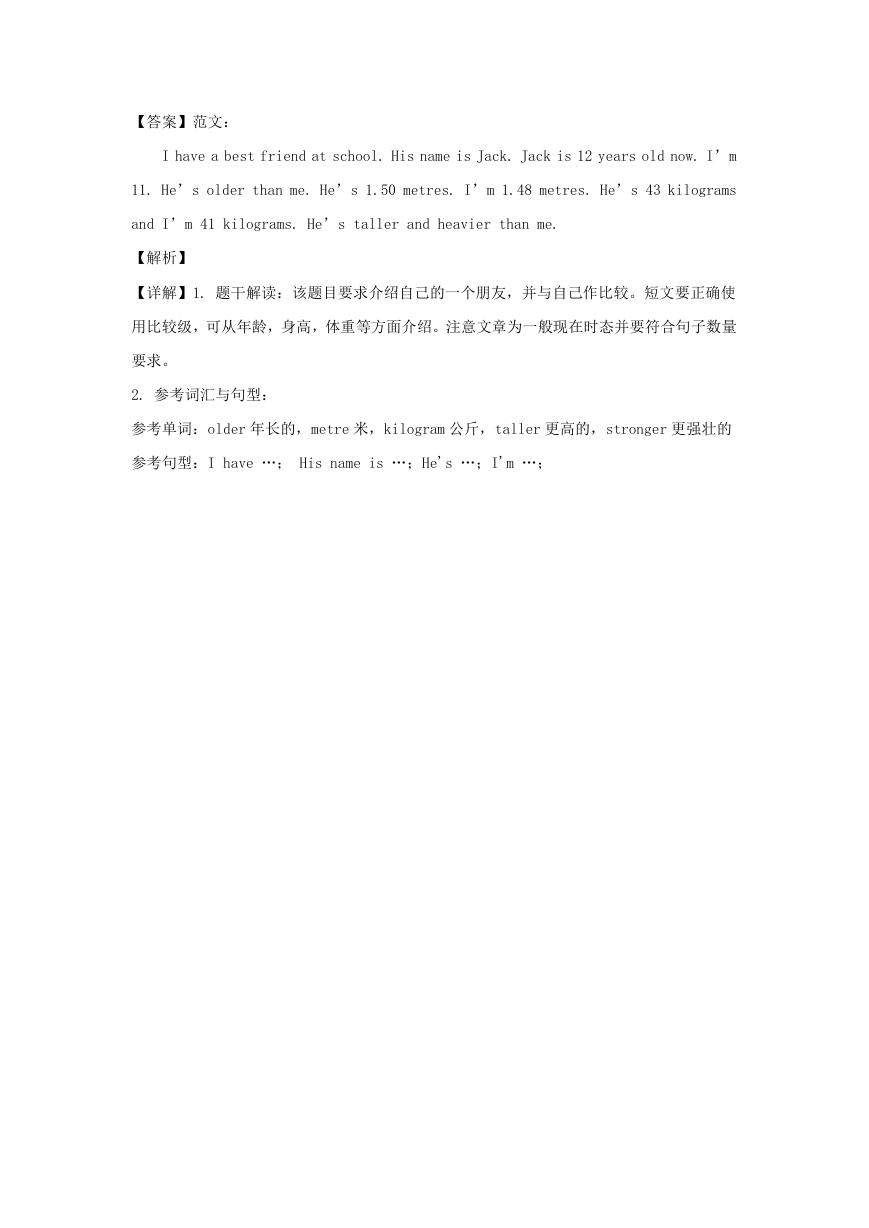 【答案】范文：

I have a best friend at school. His name is Jack. Jack is 12 years old now. I’m 11. He’s older than me. He’s 1.50 metres. I’m 1.48 metres. He’s 43 kilograms and I’m 41 kilograms. He’s taller and heavier than me.

【解析】

【详解】1. 题干解读：该题目要求介绍自己的一个朋友，并与自己作比较。短文要正确使用比较级，可从年龄，身高，体重等方面介绍。注意文章为一般现在时态并要符合句子数量要求。

2. 参考词汇与句型：

参考单词：older 年长的，metre 米，kilogram 公斤，taller 更高的，stronger 更强壮的

参考句型：I have …； His name is …；He's …；I'm …；